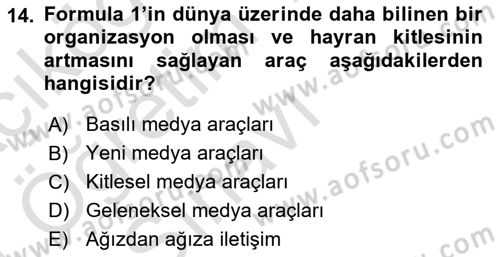 14. Formula 1'in dünya üzerinde daha bilinen bir organizasyon olması ve hayran kitlesinin artmasını sağlayan araç aşağıdakilerden hangisidir?

A) Basılı medya araçları
B) Yeni medya araçları
C) Kitlesel medya araçları
D) Geleneksel medya araçları
E) Ağızdan ağıza iletişim

www.aofsoru.com